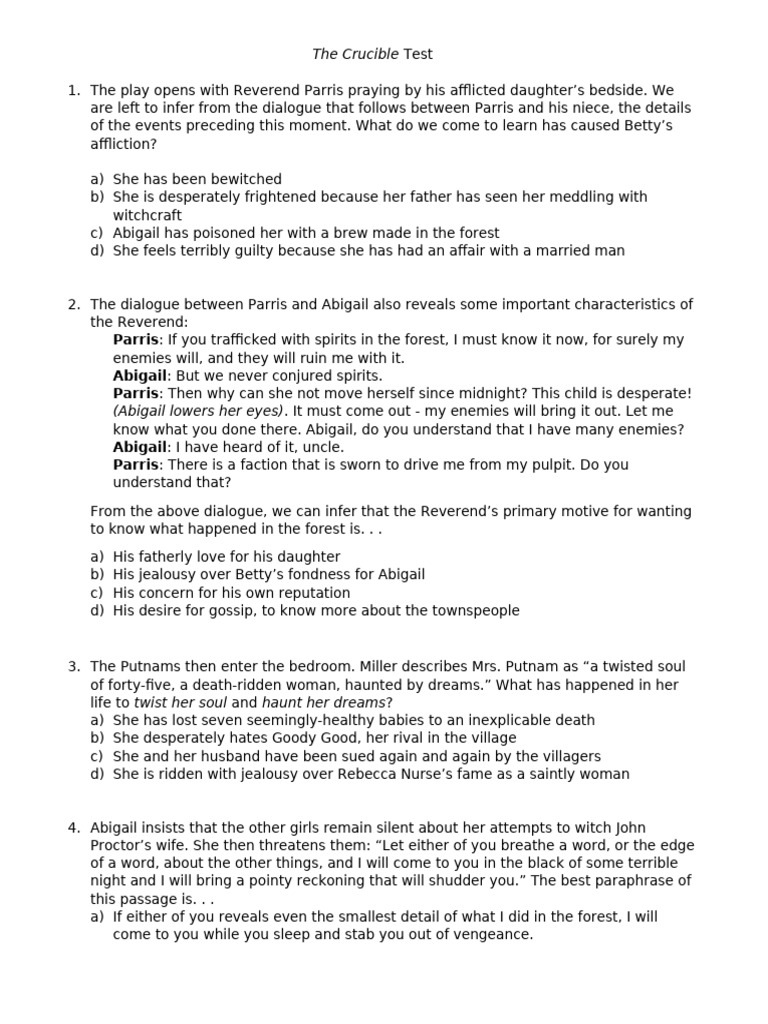 The Crucible Test

1. The play opens with Reverend Parris praying by his afflicted daughter's bedside. We are left to infer from the dialogue that follows between Parris and his niece, the details of the events preceding this moment. What do we come to learn has caused Betty's affliction?

a) She has been bewitched
b) She is desperately frightened because her father has seen her meddling with witchcraft
c) Abigail has poisoned her with a brew made in the forest
d) She feels terribly guilty because she has had an affair with a married man

2. The dialogue between Parris and Abigail also reveals some important characteristics of the Reverend:
Parris: If you trafficked with spirits in the forest, I must know it now, for surely my enemies will, and they will ruin me with it.
Abigail: But we never conjured spirits.
Parris: Then why can she not move herself since midnight? This child is desperate! (Abigail lowers her eyes). It must come out - my enemies will bring it out. Let me know what you done there. Abigail, do you understand that I have many enemies?
Abigail: I have heard of it, uncle.
Parris: There is a faction that is sworn to drive me from my pulpit. Do you understand that?

From the above dialogue, we can infer that the Reverend's primary motive for wanting to know what happened in the forest is. . .

a) His fatherly love for his daughter
b) His jealousy over Betty's fondness for Abigail
c) His concern for his own reputation
d) His desire for gossip, to know more about the townspeople

3. The Putnams then enter the bedroom. Miller describes Mrs. Putnam as "a twisted soul of forty-five, a death-ridden woman, haunted by dreams." What has happened in her life to twist her soul and haunt her dreams?
a) She has lost seven seemingly-healthy babies to an inexplicable death
b) She desperately hates Goody Good, her rival in the village
c) She and her husband have been sued again and again by the villagers
d) She is ridden with jealousy over Rebecca Nurse's fame as a saintly woman

4. Abigail insists that the other girls remain silent about her attempts to witch John Proctor's wife. She then threatens them: "Let either of you breathe a word, or the edge of a word, about the other things, and I will come to you in the black of some terrible night and I will bring a pointy reckoning that will shudder you." The best paraphrase of this passage is. . .
a) If either of you reveals even the smallest detail of what I did in the forest, I will come to you while you sleep and stab you out of vengeance.